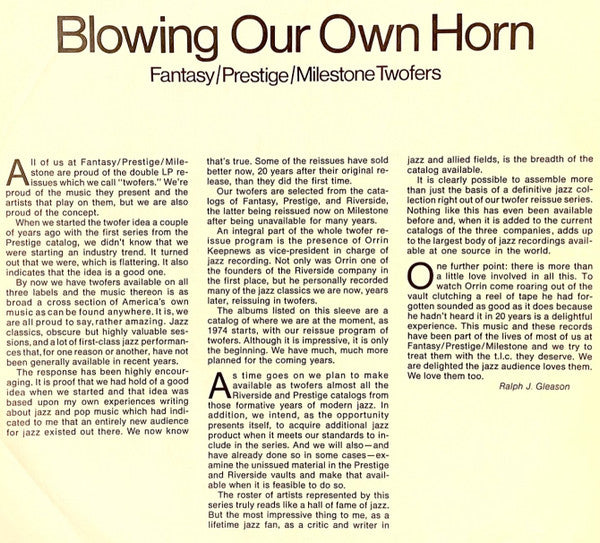 Blowing Our Own Horn

Fantasy/Prestige/Milestone Twofers

All of us at Fantasy/Prestige/Milestone are proud of the double LP reissues which we call "twofers." We're proud of the music they present and the artists that play on them, but we are also proud of the concept.

When we started the twofer idea a couple of years ago with the first series from the Prestige catalog, we didn't know that we were starting an industry trend. It turned out that we were, which is flattering. It also indicates that the idea is a good one.

By now we have twofers available on all three labels and the music thereon is as broad a cross section of America's own music as can be found anywhere. It is, we are all proud to say, rather amazing. Jazz classics, obscure but highly valuable sessions, and a lot of first-class jazz performances that, for one reason or another, have not been generally available in recent years.

The response has been highly encouraging. It is proof that we had hold of a good idea when we started and that idea was based upon my own experiences writing about jazz and pop music which had indicated to me that an entirely new audience for jazz existed out there. We now know that's true. Some of the reissues have sold better now, 20 years after their original release, than they did the first time.

Our twofers are selected from the catalogs of Fantasy, Prestige, and Riverside, the latter being reissued now on Milestone after being unavailable for many years.

An integral part of the whole twofer reissue program is the presence of Orrin Keepnews as vice-president in charge of jazz recording. Not only was Orrin one of the founders of the Riverside company in the first place, but he personally recorded many of the jazz classics we are now, years later, reissuing in twofers.

The albums listed on this sleeve are a catalog of where we are at the moment, as 1974 starts, with our reissue program of twofers. Although it is impressive, it is only the beginning. We have much, much more planned for the coming years.

As time goes on we plan to make available as twofers almost all the Riverside and Prestige catalogs from those formative years of modern jazz. In addition, we intend, as the opportunity presents itself, to acquire additional jazz product when it meets our standards to include in the series. And we will also—and have already done so in some cases—examine the unissued material in the Prestige and Riverside vaults and make that available when it is feasible to do so.

The roster of artists represented by this series truly reads like a hall of fame of jazz. But the most impressive thing to me, as a lifetime jazz fan, as a critic and writer in jazz and allied fields, is the breadth of the catalog available.

It is clearly possible to assemble more than just the basis of a definitive jazz collection right out of our twofer reissue series. Nothing like this has even been available before and, when it is added to the current catalogs of the three companies, adds up to the largest body of jazz recordings available at one source in the world.

One further point: there is more than a little love involved in all this. To watch Orrin come roaring out of the vault clutching a reel of tape he had forgotten sounded as good as it does because he hadn't heard it in 20 years is a delightful experience. This music and these records have been part of the lives of most of us at Fantasy/Prestige/Milestone and we try to treat them with the t.l.c. they deserve. We are delighted the jazz audience loves them. We love them too.

Ralph J. Gleason